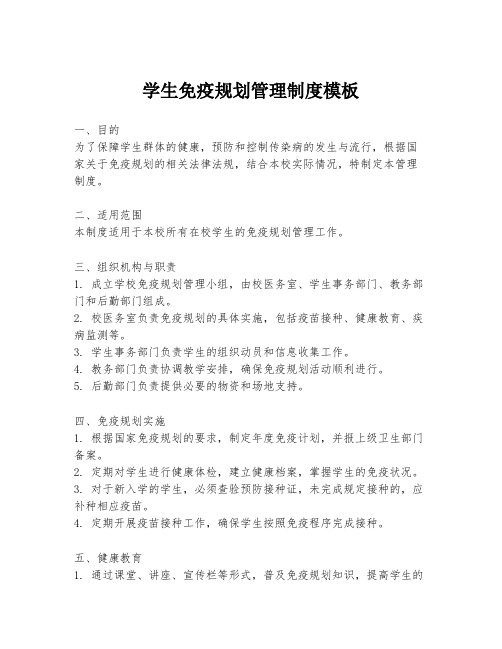 学生免疫规划管理制度模板

一、目的
为了保障学生群体的健康，预防和控制传染病的发生与流行，根据国家关于免疫规划的相关法律法规，结合本校实际情况，特制定本管理制度。

二、适用范围
本制度适用于本校所有在校学生的免疫规划管理工作。

三、组织机构与职责
1. 成立学校免疫规划管理小组，由校医务室、学生事务部门、教务部门和后勤部门组成。
2. 校医务室负责免疫规划的具体实施，包括疫苗接种、健康教育、疾病监测等。
3. 学生事务部门负责学生的组织动员和信息收集工作。
4. 教务部门负责协调教学安排，确保免疫规划活动顺利进行。
5. 后勤部门负责提供必要的物资和场地支持。

四、免疫规划实施
1. 根据国家免疫规划的要求，制定年度免疫计划，并报上级卫生部门备案。
2. 定期对学生进行健康体检，建立健康档案，掌握学生的免疫状况。
3. 对于新入学的学生，必须查验预防接种证，未完成规定接种的，应补种相应疫苗。
4. 定期开展疫苗接种工作，确保学生按照免疫程序完成接种。

五、健康教育
1. 通过课堂、讲座、宣传栏等形式，普及免疫规划知识，提高学生的